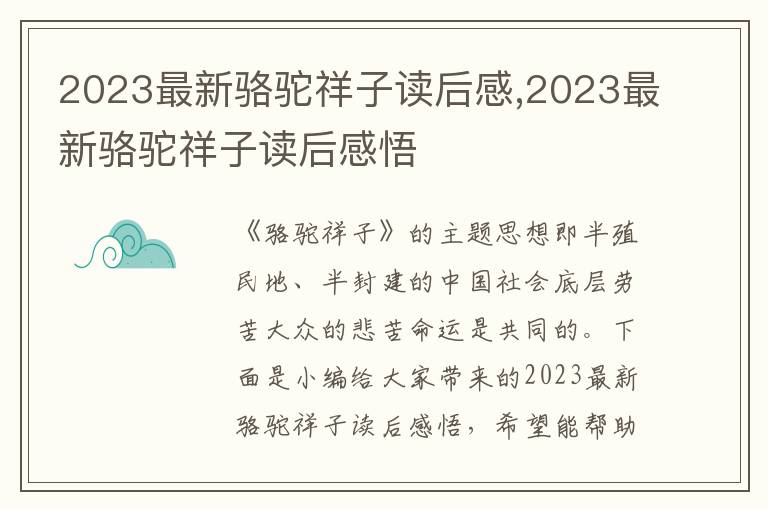 2023最新骆驼祥子读后感,2023最新骆驼祥子读后感悟

《骆驼祥子》的主题思想即半殖民地、半封建的中国社会底层劳苦大众的悲苦命运是共同的。下面是小编给大家带来的2023最新骆驼祥子读后感悟，希望能帮助